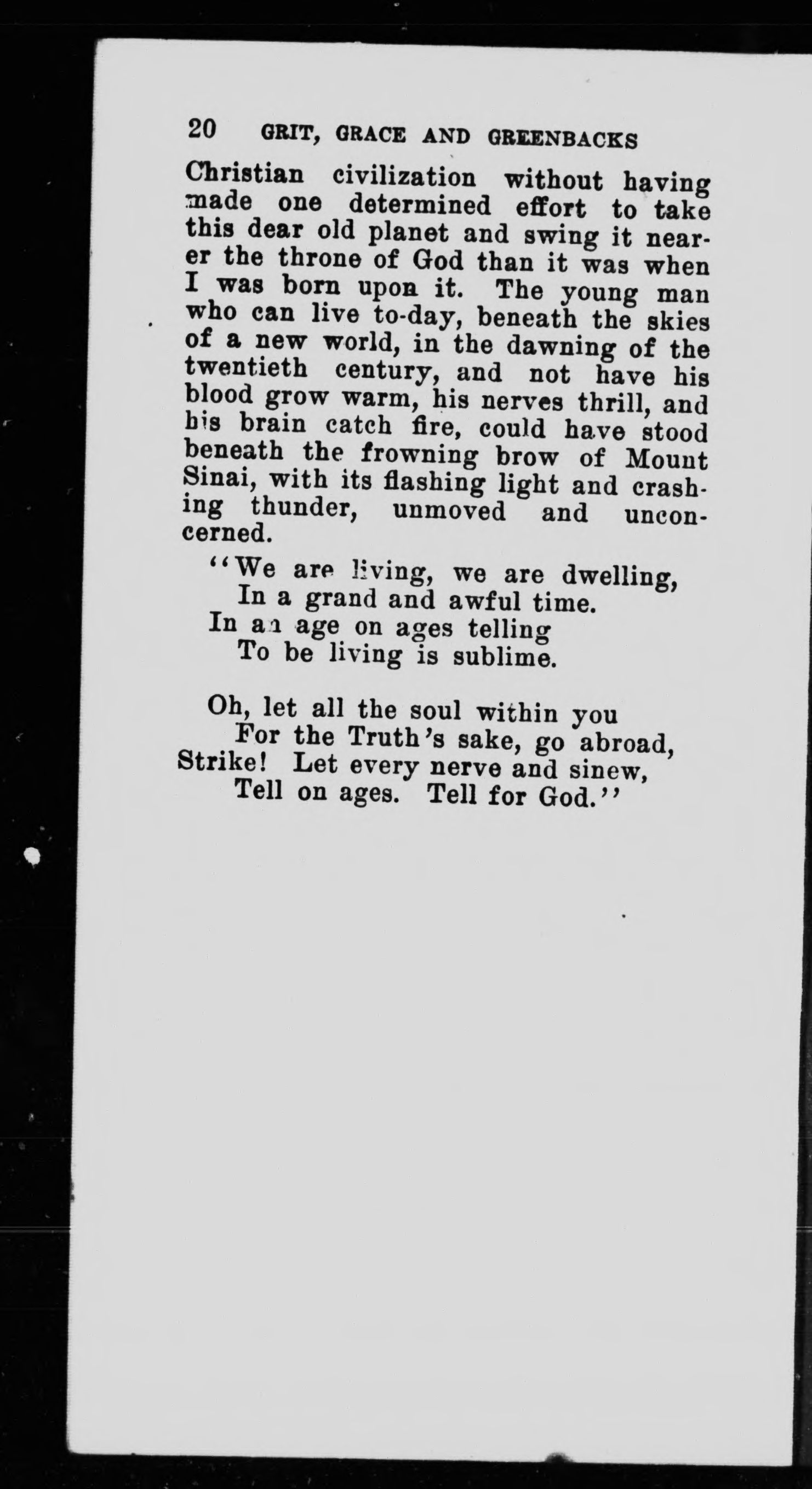 20 GRIT, GRACE AND GREENBACKS

Christian civilization without having made one determined effort to take this dear old planet and swing it nearer the throne of God than it was when I was born upon it. The young man who can live to-day, beneath the skies of a new world, in the dawning of the twentieth century, and not have his blood grow warm, his nerves thrill, and his brain catch fire, could have stood beneath the frowning brow of Mount Sinai, with its flashing light and crashing thunder, unmoved and unconcerned.

"We are living, we are dwelling,
In a grand and awful time.
In an age on ages telling
To be living is sublime.

Oh, let all the soul within you
For the Truth's sake, go abroad,
Strike! Let every nerve and sinew,
Tell on ages. Tell for God."